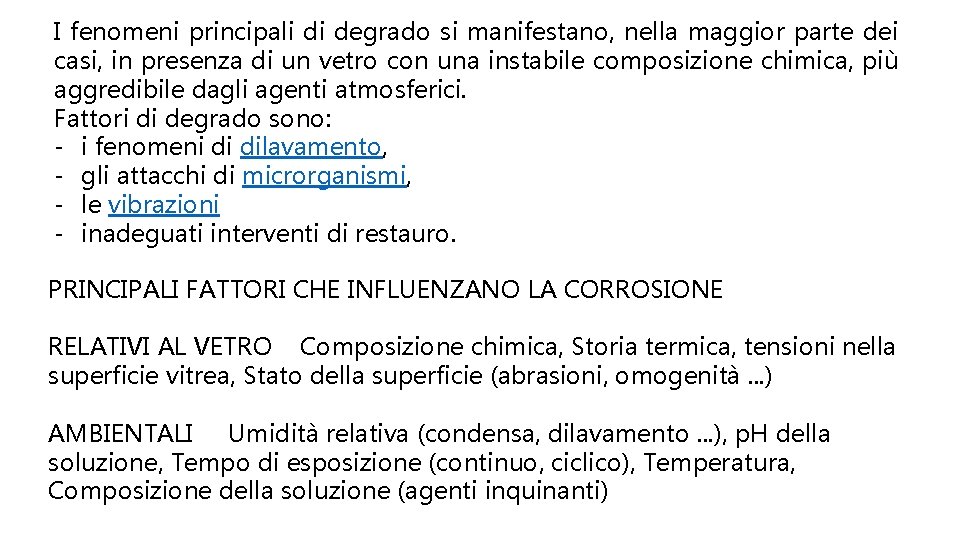 I fenomeni principali di degrado si manifestano, nella maggior parte dei casi, in presenza di un vetro con una instabile composizione chimica, più aggredibile dagli agenti atmosferici.
Fattori di degrado sono:
- i fenomeni di dilavamento,
- gli attacchi di microrganismi,
- le vibrazioni
- inadeguati interventi di restauro.

PRINCIPALI FATTORI CHE INFLUENZANO LA CORROSIONE

RELATIVI AL VETRO Composizione chimica, Storia termica, tensioni nella superficie vitrea, Stato della superficie (abrasioni, omogenità ...)

AMBIENTALI Umidità relativa (condensa, dilavamento ...), pH della soluzione, Tempo di esposizione (continuo, ciclico), Temperatura, Composizione della soluzione (agenti inquinanti)